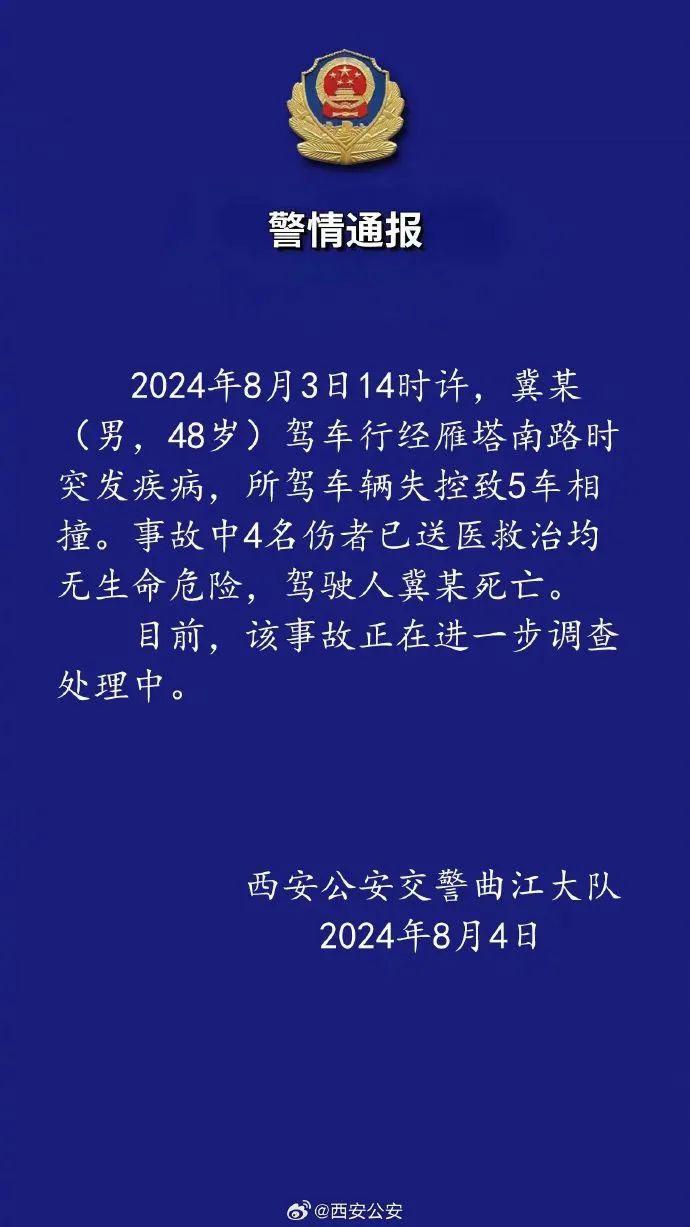 警情通报

2024年8月3日14时许，冀某（男，48岁）驾车行经雁塔南路时突发疾病，所驾车辆失控致5车相撞。事故中4名伤者已送医救治均无生命危险，驾驶人冀某死亡。

目前，该事故正在进一步调查处理中。

西安公安交警曲江大队
2024年8月4日

@西安公安